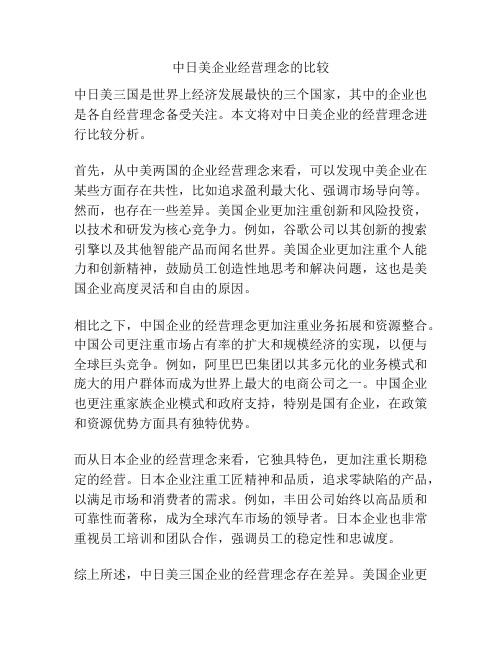 中日美企业经营理念的比较

中日美三国是世界上经济发展最快的三个国家，其中的企业也是各自经营理念备受关注。本文将对中日美企业的经营理念进行比较分析。

首先，从中美两国的企业经营理念来看，可以发现中美企业在某些方面存在共性，比如追求盈利最大化、强调市场导向等。然而，也存在一些差异。美国企业更加注重创新和风险投资，以技术和研发为核心竞争力。例如，谷歌公司以其创新的搜索引擎以及其他智能产品而闻名世界。美国企业更加注重个人能力和创新精神，鼓励员工创造性地思考和解决问题，这也是美国企业高度灵活和自由的原因。

相比之下，中国企业的经营理念更加注重业务拓展和资源整合。中国公司更注重市场占有率的扩大和规模经济的实现，以便与全球巨头竞争。例如，阿里巴巴集团以其多元化的业务模式和庞大的用户群体而成为世界上最大的电商公司之一。中国企业也更注重家族企业模式和政府支持，特别是国有企业，在政策和资源优势方面具有独特优势。

而从日本企业的经营理念来看，它独具特色，更加注重长期稳定的经营。日本企业注重工匠精神和品质，追求零缺陷的产品，以满足市场和消费者的需求。例如，丰田公司始终以高品质和可靠性而著称，成为全球汽车市场的领导者。日本企业也非常重视员工培训和团队合作，强调员工的稳定性和忠诚度。

综上所述，中日美三国企业的经营理念存在差异。美国企业更